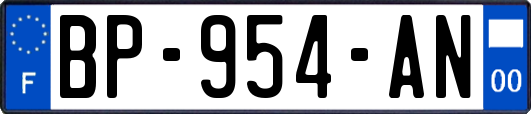 F
BP-954-AN
00